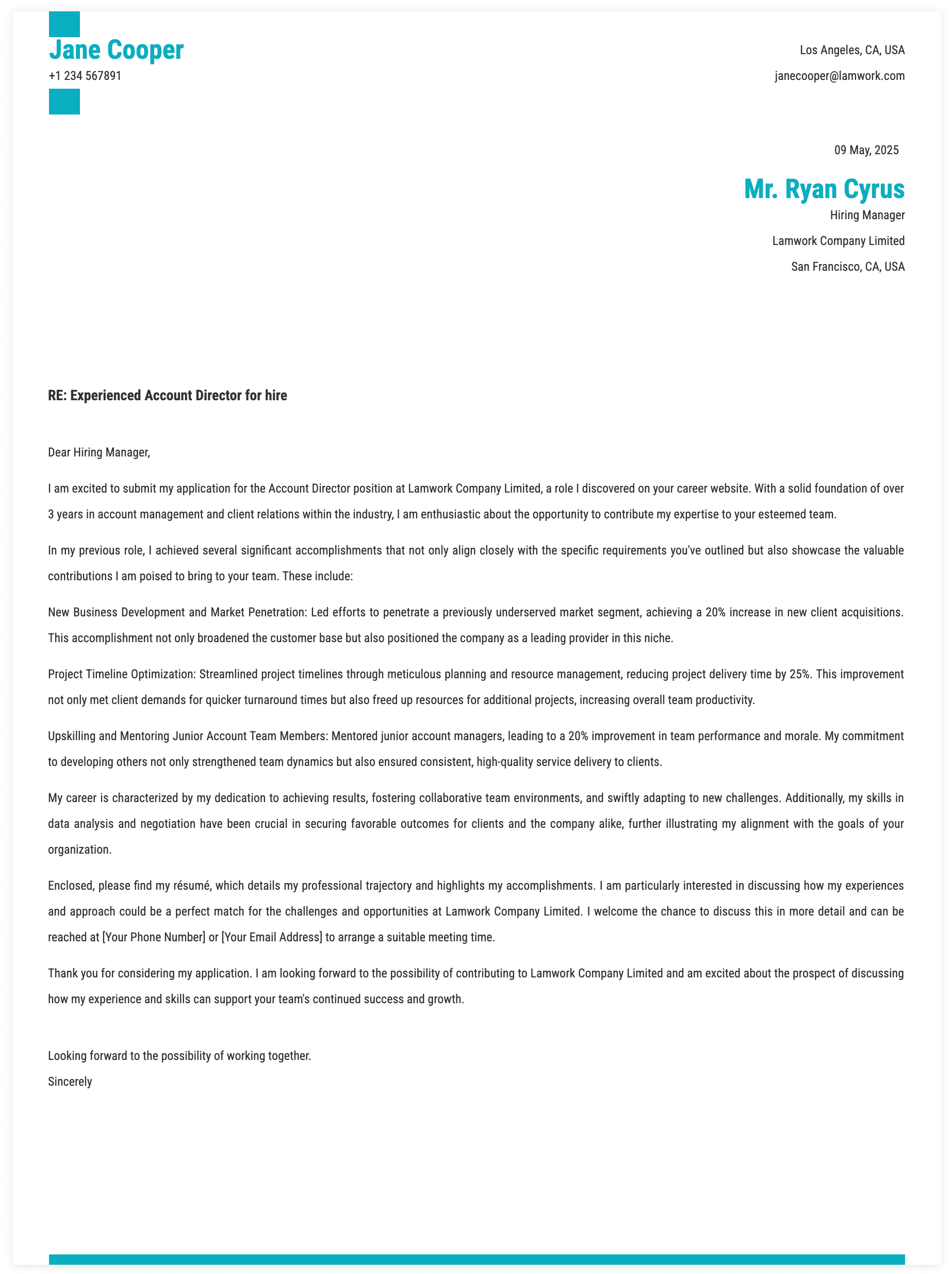 Jane Cooper
+1 234 567891

Los Angeles, CA, USA
janecooper@lamwork.com

09 May, 2025

Mr. Ryan Cyrus
Hiring Manager
Lamwork Company Limited
San Francisco, CA, USA

RE: Experienced Account Director for hire

Dear Hiring Manager,

I am excited to submit my application for the Account Director position at Lamwork Company Limited, a role I discovered on your career website. With a solid foundation of over 3 years in account management and client relations within the industry, I am enthusiastic about the opportunity to contribute my expertise to your esteemed team.

In my previous role, I achieved several significant accomplishments that not only align closely with the specific requirements you've outlined but also showcase the valuable contributions I am poised to bring to your team. These include:

New Business Development and Market Penetration: Led efforts to penetrate a previously underserved market segment, achieving a 20% increase in new client acquisitions. This accomplishment not only broadened the customer base but also positioned the company as a leading provider in this niche.

Project Timeline Optimization: Streamlined project timelines through meticulous planning and resource management, reducing project delivery time by 25%. This improvement not only met client demands for quicker turnaround times but also freed up resources for additional projects, increasing overall team productivity.

Upskilling and Mentoring Junior Account Team Members: Mentored junior account managers, leading to a 20% improvement in team performance and morale. My commitment to developing others not only strengthened team dynamics but also ensured consistent, high-quality service delivery to clients.

My career is characterized by my dedication to achieving results, fostering collaborative team environments, and swiftly adapting to new challenges. Additionally, my skills in data analysis and negotiation have been crucial in securing favorable outcomes for clients and the company alike, further illustrating my alignment with the goals of your organization.

Enclosed, please find my résumé, which details my professional trajectory and highlights my accomplishments. I am particularly interested in discussing how my experiences and approach could be a perfect match for the challenges and opportunities at Lamwork Company Limited. I welcome the chance to discuss this in more detail and can be reached at [Your Phone Number] or [Your Email Address] to arrange a suitable meeting time.

Thank you for considering my application. I am looking forward to the possibility of contributing to Lamwork Company Limited and am excited about the prospect of discussing how my experience and skills can support your team's continued success and growth.

Looking forward to the possibility of working together.
Sincerely